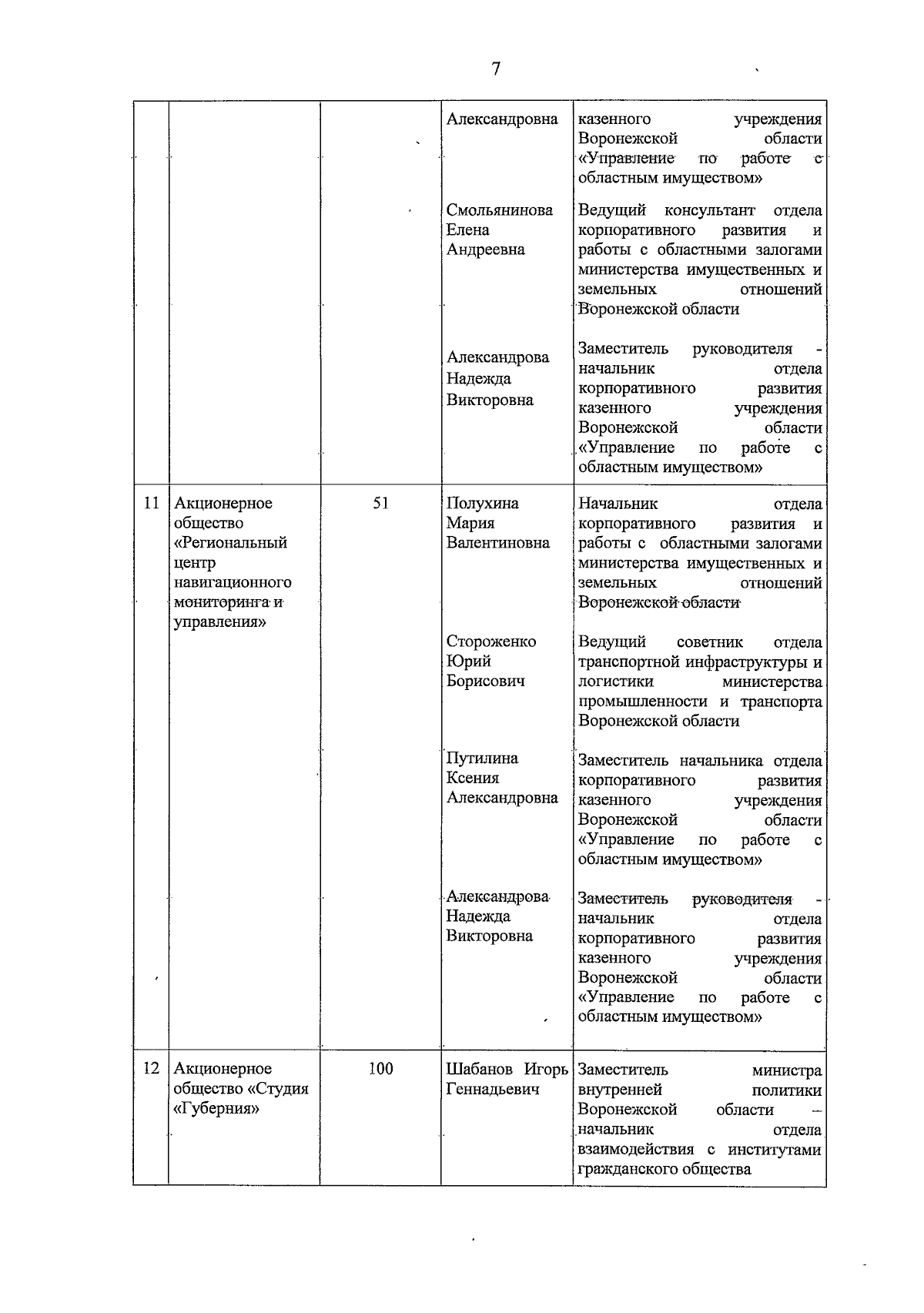 7

| | | | | |
|---|---|---|---|---|
| | | | Александровна | казенного учреждения Воронежской области «Управление по работе с областным имуществом» |
| | | | Смольянинова Елена Андреевна | Ведущий консультант отдела корпоративного развития и работы с областными залогами министерства имущественных и земельных отношений Воронежской области |
| | | | Александрова Надежда Викторовна | Заместитель руководителя - начальник отдела корпоративного развития казенного учреждения Воронежской области «Управление по работе с областным имуществом» |
| 11 | Акционерное общество «Региональный центр навигационного мониторинга и управления» | 51 | Полухина Мария Валентиновна | Начальник отдела корпоративного развития и работы с областными залогами министерства имущественных и земельных отношений Воронежской области |
| | | | Стороженко Юрий Борисович | Ведущий советник отдела транспортной инфраструктуры и логистики министерства промышленности и транспорта Воронежской области |
| | | | Путилина Ксения Александровна | Заместитель начальника отдела корпоративного развития казенного учреждения Воронежской области «Управление по работе с областным имуществом» |
| | | | Александрова Надежда Викторовна | Заместитель руководителя - начальник отдела корпоративного развития казенного учреждения Воронежской области «Управление по работе с областным имуществом» |
| 12 | Акционерное общество «Студия «Губерния» | 100 | Шабанов Игорь Геннадьевич | Заместитель министра внутренней политики Воронежской области – начальник отдела взаимодействия с институтами гражданского общества |